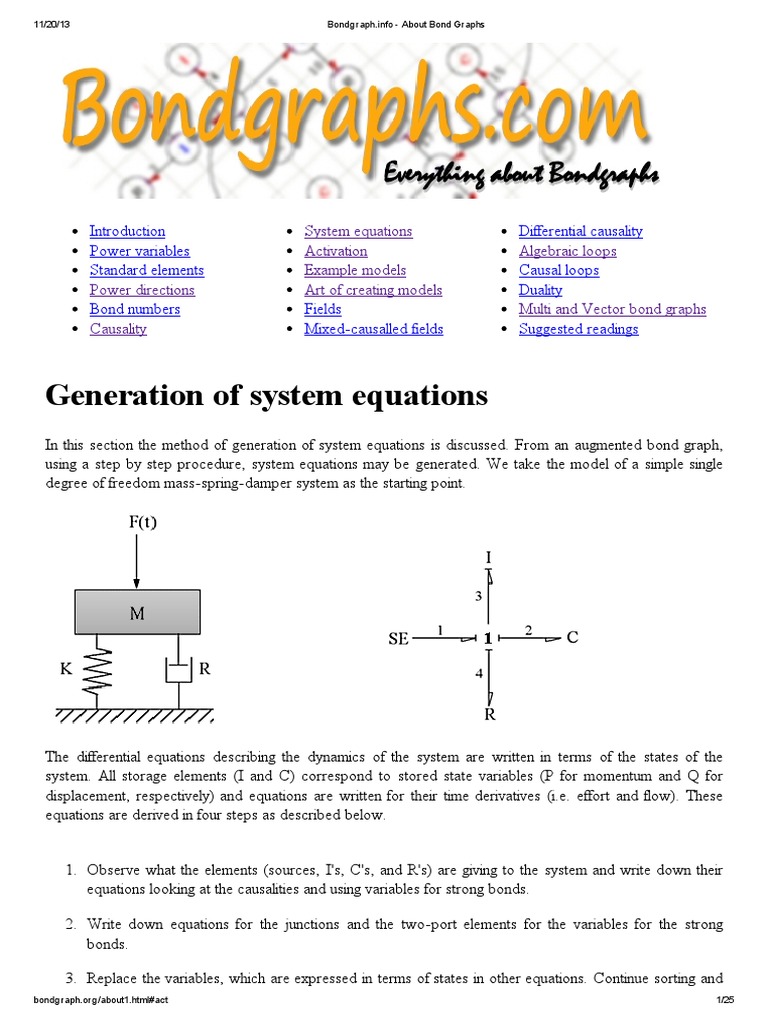 11/20/13 Bondgraph.info - About Bond Graphs

Bondgraphs.com
Everything about Bondgraphs

- Introduction
- Power variables
- Standard elements
- Power directions
- Bond numbers
- Causality

- System equations
- Activation
- Example models
- Art of creating models
- Fields
- Mixed-causalled fields

- Differential causality
- Algebraic loops
- Causal loops
- Duality
- Multi and Vector bond graphs
- Suggested readings

Generation of system equations

In this section the method of generation of system equations is discussed. From an augmented bond graph, using a step by step procedure, system equations may be generated. We take the model of a simple single degree of freedom mass-spring-damper system as the starting point.

F(t)
M
K
R

I
3
SE 1 1 2 C
4
R

The differential equations describing the dynamics of the system are written in terms of the states of the system. All storage elements (I and C) correspond to stored state variables (P for momentum and Q for displacement, respectively) and equations are written for their time derivatives (i.e. effort and flow). These equations are derived in four steps as described below.

1. Observe what the elements (sources, I's, C's, and R's) are giving to the system and write down their equations looking at the causalities and using variables for strong bonds.

2. Write down equations for the junctions and the two-port elements for the variables for the strong bonds.

3. Replace the variables, which are expressed in terms of states in other equations. Continue sorting and

bondgraph.org/about1.html#act 1/25